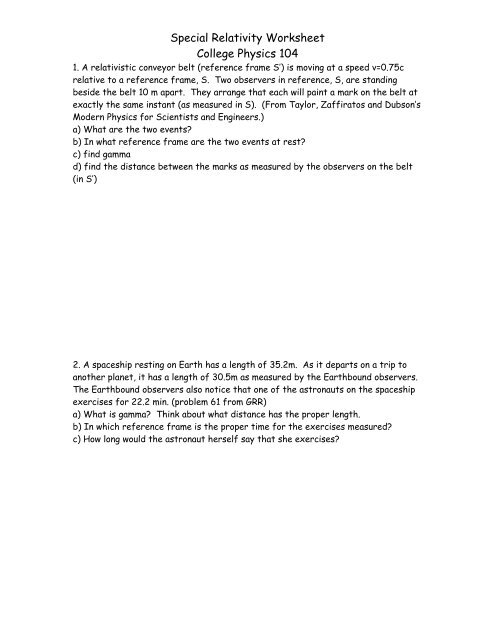 Special Relativity Worksheet
College Physics 104

1. A relativistic conveyor belt (reference frame S') is moving at a speed v=0.75c relative to a reference frame, S. Two observers in reference, S, are standing beside the belt 10 m apart. They arrange that each will paint a mark on the belt at exactly the same instant (as measured in S). (From Taylor, Zaffiratos and Dubson's Modern Physics for Scientists and Engineers.)
a) What are the two events?
b) In what reference frame are the two events at rest?
c) find gamma
d) find the distance between the marks as measured by the observers on the belt (in S')

2. A spaceship resting on Earth has a length of 35.2m. As it departs on a trip to another planet, it has a length of 30.5m as measured by the Earthbound observers. The Earthbound observers also notice that one of the astronauts on the spaceship exercises for 22.2 min. (problem 61 from GRR)
a) What is gamma? Think about what distance has the proper length.
b) In which reference frame is the proper time for the exercises measured?
c) How long would the astronaut herself say that she exercises?